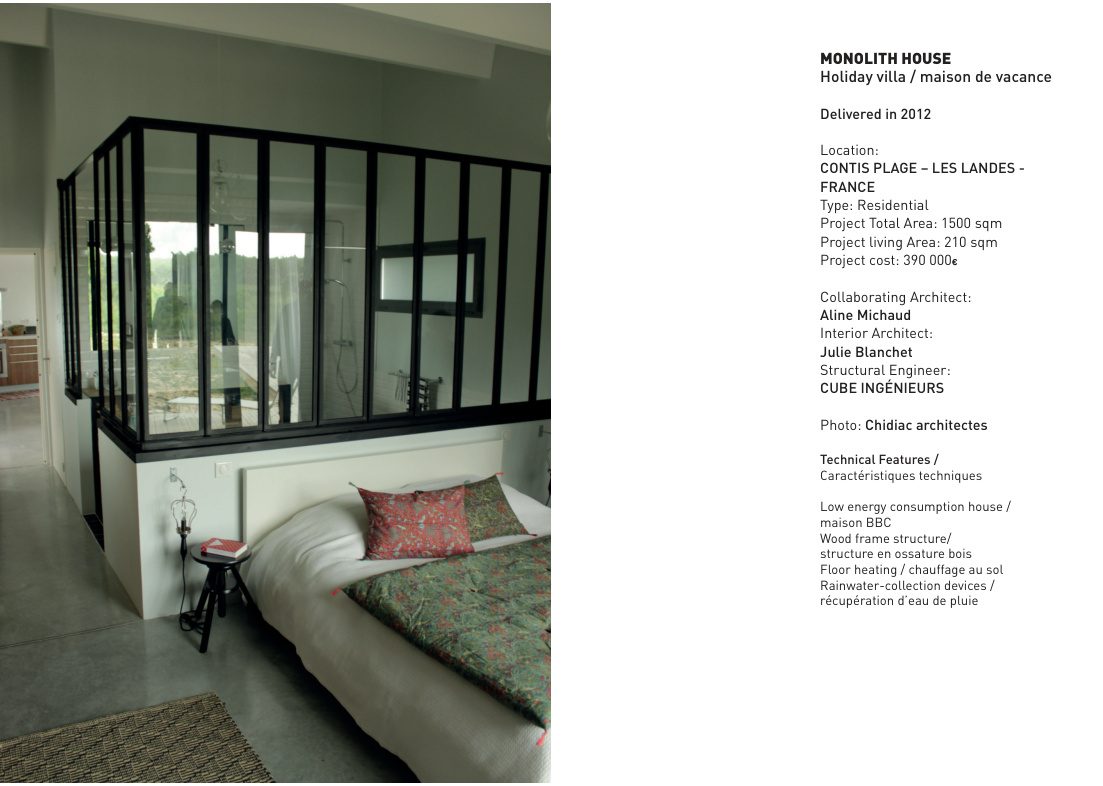 MONOLITH HOUSE
Holiday villa / maison de vacance

Delivered in 2012

Location:
CONTIS PLAGE – LES LANDES - FRANCE
Type: Residential
Project Total Area: 1500 sqm
Project living Area: 210 sqm
Project cost: 390 000€

Collaborating Architect:
Aline Michaud
Interior Architect:
Julie Blanchet
Structural Engineer:
CUBE INGÉNIEURS

Photo: Chidiac architectes

Technical Features /
Caractéristiques techniques

Low energy consumption house / maison BBC
Wood frame structure/ structure en ossature bois
Floor heating / chauffage au sol
Rainwater-collection devices / récupération d'eau de pluie